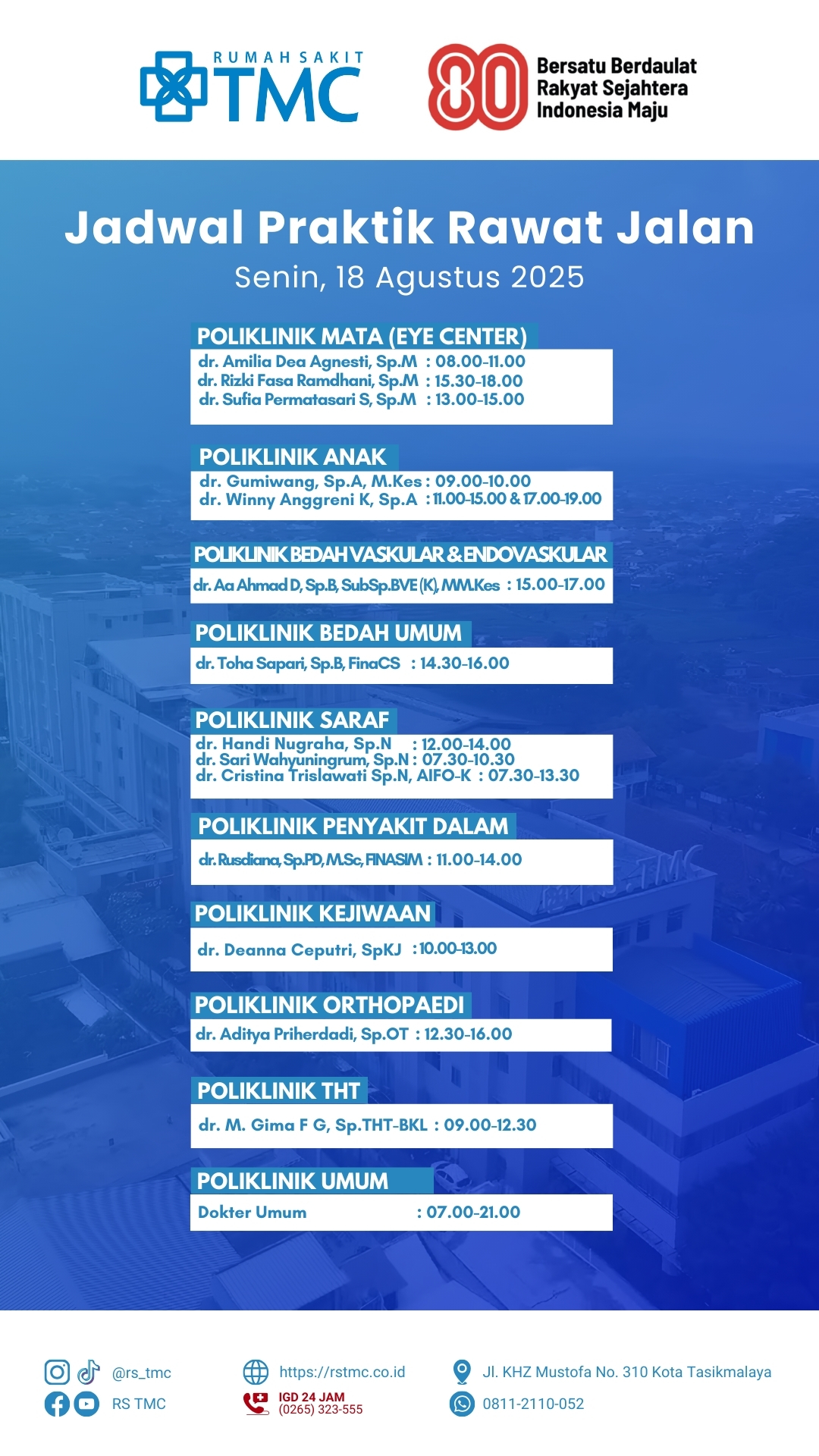 RUMAH SAKIT TMC

80 Bersatu Berdaulat Rakyat Sejahtera Indonesia Maju

Jadwal Praktik Rawat Jalan
Senin, 18 Agustus 2025

POLIKLINIK MATA (EYE CENTER)
dr. Amilia Dea Agnesti, Sp.M : 08.00-11.00
dr. Rizki Fasa Ramdhani, Sp.M : 15.30-18.00
dr. Sufia Permatasari S, Sp.M : 13.00-15.00

POLIKLINIK ANAK
dr. Gumiwang, Sp.A, M.Kes : 09.00-10.00
dr. Winny Anggreni K, Sp.A : 11.00-15.00 & 17.00-19.00

POLIKLINIK BEDAH VASKULAR & ENDOVASKULAR
dr. Aa Ahmad D, Sp.B, SubSp.BVE (K), MM.Kes : 15.00-17.00

POLIKLINIK BEDAH UMUM
dr. Toha Sapari, Sp.B, FinaCS : 14.30-16.00

POLIKLINIK SARAF
dr. Handi Nugraha, Sp.N : 12.00-14.00
dr. Sari Wahyuningrum, Sp.N : 07.30-10.30
dr. Cristina Trislawati Sp.N, AIFO-K : 07.30-13.30

POLIKLINIK PENYAKIT DALAM
dr. Rusdiana, Sp.PD, M.Sc, FINASIM : 11.00-14.00

POLIKLINIK KEJIWAAN
dr. Deanna Ceputri, SpKJ : 10.00-13.00

POLIKLINIK ORTHOPAEDI
dr. Aditya Priherdadi, Sp.OT : 12.30-16.00

POLIKLINIK THT
dr. M. Gima F G, Sp.THT-BKL : 09.00-12.30

POLIKLINIK UMUM
Dokter Umum : 07.00-21.00

@rs_tmc
RS TMC
https://rstmc.co.id
IGD 24 JAM
(0265) 323-555
Jl. KHZ Mustofa No. 310 Kota Tasikmalaya
0811-2110-052